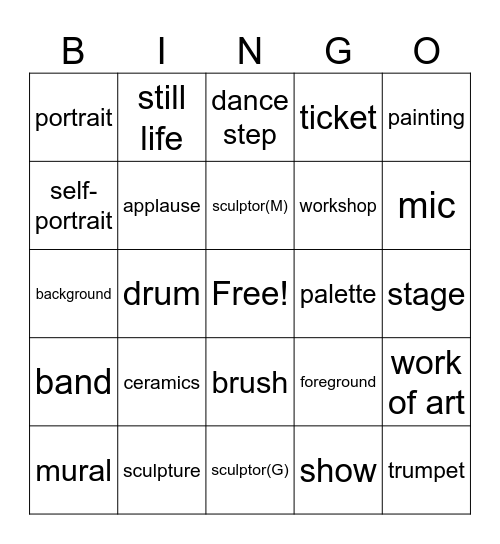 | B | I | N | G | O |
|---|---|---|---|---|
| portrait | still life | dance step | ticket | painting |
| self-portrait | applause | sculptor(M) | workshop | mic |
| background | drum | Free! | palette | stage |
| band | ceramics | brush | foreground | work of art |
| mural | sculpture | sculptor(G) | show | trumpet |